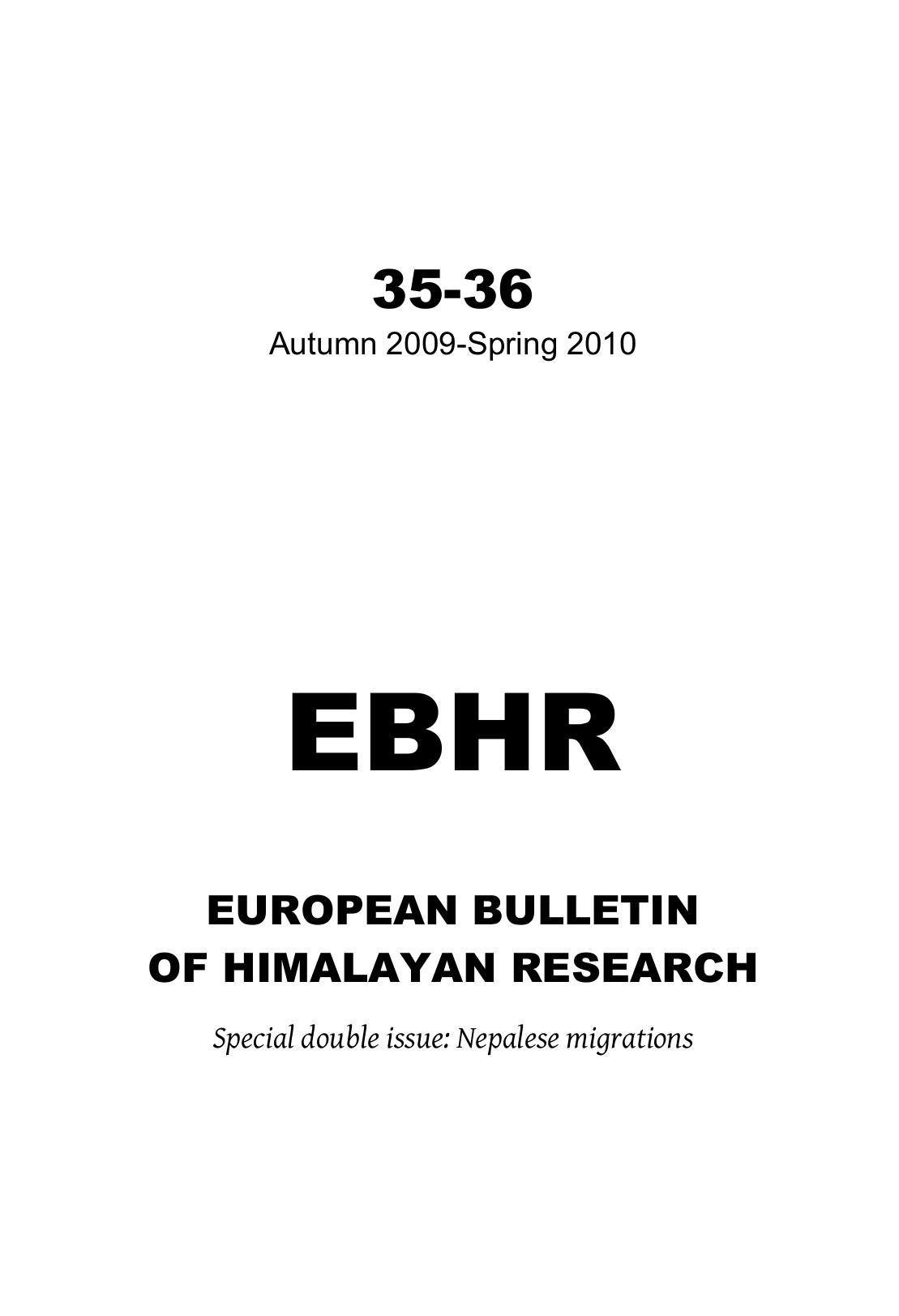 35-36
Autumn 2009-Spring 2010

EBHR

EUROPEAN BULLETIN
OF HIMALAYAN RESEARCH

Special double issue: Nepalese migrations